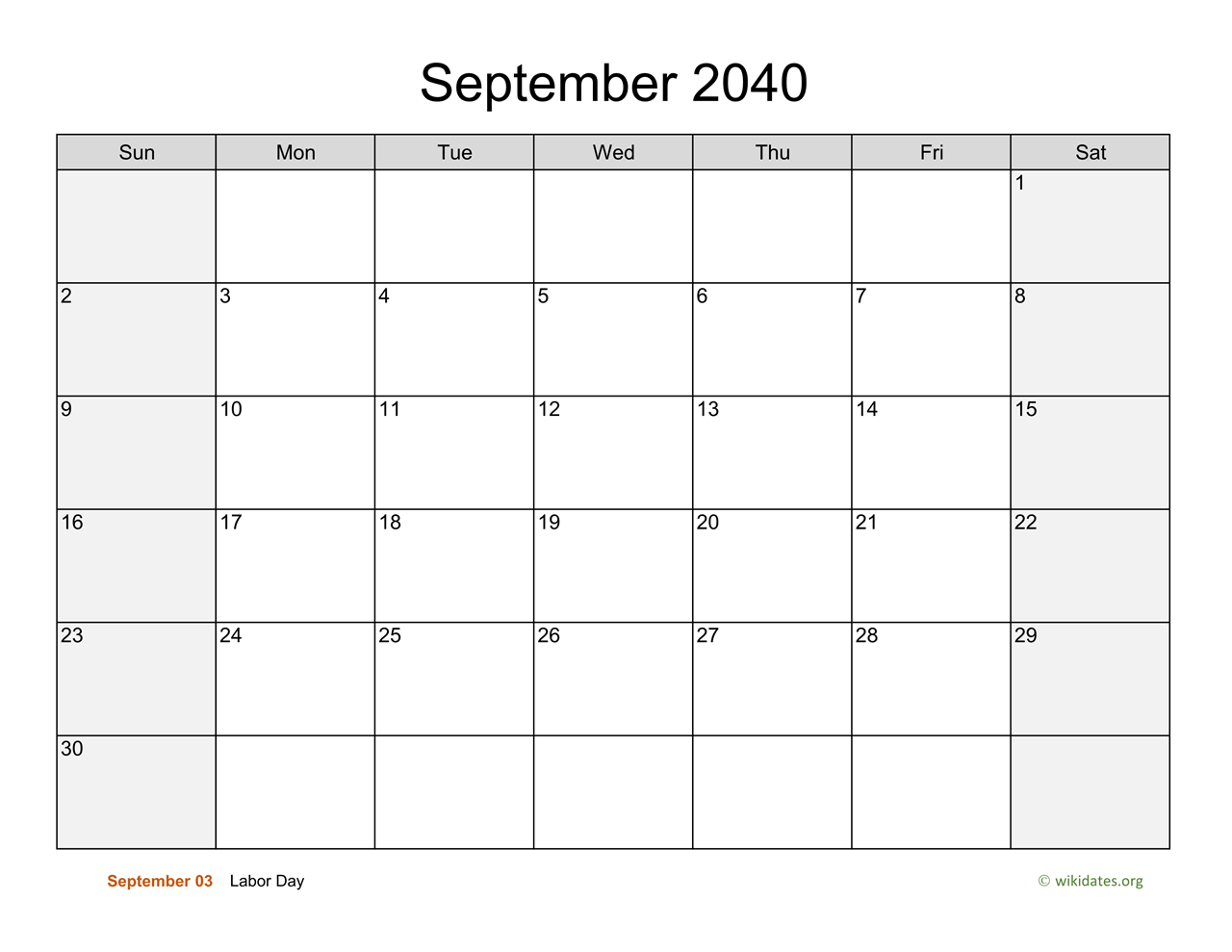 September 2040

| Sun | Mon | Tue | Wed | Thu | Fri | Sat |
|---|---|---|---|---|---|---|
|  |  |  |  |  |  | 1 |
| 2 | 3 | 4 | 5 | 6 | 7 | 8 |
| 9 | 10 | 11 | 12 | 13 | 14 | 15 |
| 16 | 17 | 18 | 19 | 20 | 21 | 22 |
| 23 | 24 | 25 | 26 | 27 | 28 | 29 |
| 30 |  |  |  |  |  |  |

September 03 Labor Day

© wikidates.org